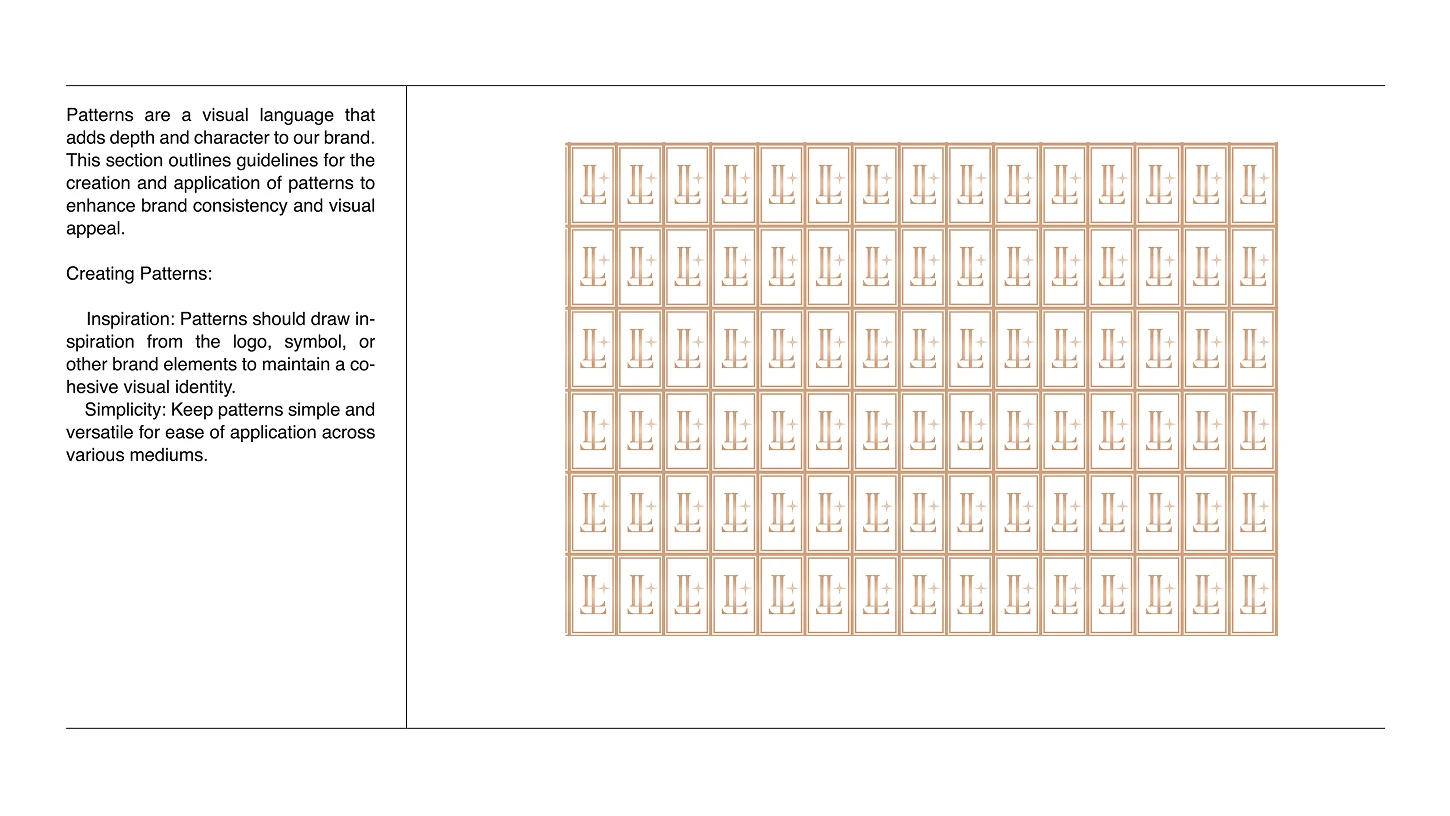 Patterns are a visual language that adds depth and character to our brand. This section outlines guidelines for the creation and application of patterns to enhance brand consistency and visual appeal.

Creating Patterns:

Inspiration: Patterns should draw inspiration from the logo, symbol, or other brand elements to maintain a cohesive visual identity.
Simplicity: Keep patterns simple and versatile for ease of application across various mediums.